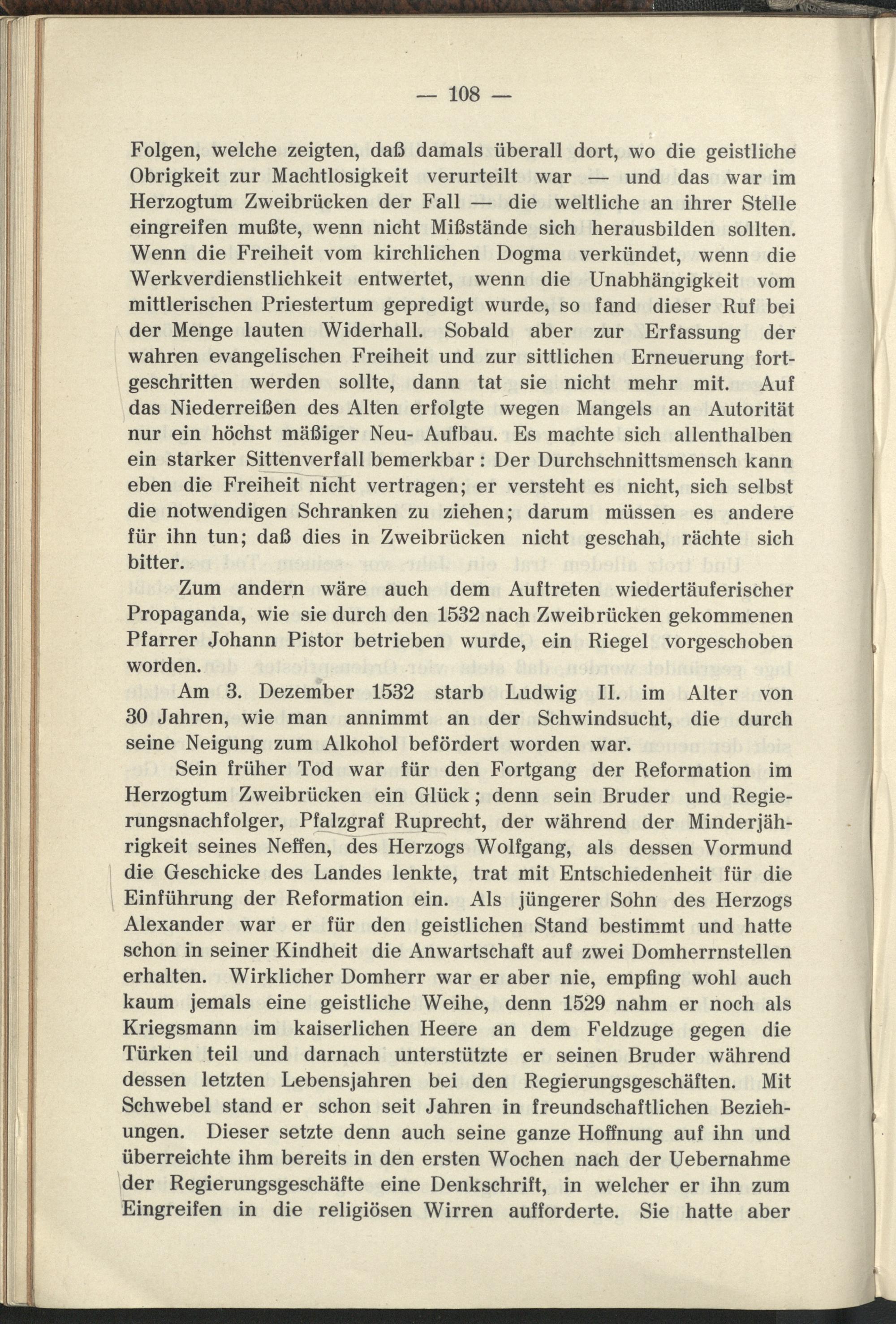 — 108 —

Folgen, welche zeigten, daß damals überall dort, wo die geistliche Obrigkeit zur Machtlosigkeit verurteilt war — und das war im Herzogtum Zweibrücken der Fall — die weltliche an ihrer Stelle eingreifen mußte, wenn nicht Mißstände sich herausbilden sollten. Wenn die Freiheit vom kirchlichen Dogma verkündet, wenn die Werkverdienstlichkeit entwertet, wenn die Unabhängigkeit vom mittlerischen Priestertum gepredigt wurde, so fand dieser Ruf bei der Menge lauten Widerhall. Sobald aber zur Erfassung der wahren evangelischen Freiheit und zur sittlichen Erneuerung fortgeschritten werden sollte, dann tat sie nicht mehr mit. Auf das Niederreißen des Alten erfolgte wegen Mangels an Autorität nur ein höchst mäßiger Neu- Aufbau. Es machte sich allenthalben ein starker Sittenverfall bemerkbar: Der Durchschnittsmensch kann eben die Freiheit nicht vertragen; er versteht es nicht, sich selbst die notwendigen Schranken zu ziehen; darum müssen es andere für ihn tun; daß dies in Zweibrücken nicht geschah, rächte sich bitter.

Zum andern wäre auch dem Auftreten wiedertäuferischer Propaganda, wie sie durch den 1532 nach Zweibrücken gekommenen Pfarrer Johann Pistor betrieben wurde, ein Riegel vorgeschoben worden.

Am 3. Dezember 1532 starb Ludwig II. im Alter von 30 Jahren, wie man annimmt an der Schwindsucht, die durch seine Neigung zum Alkohol befördert worden war.

Sein früher Tod war für den Fortgang der Reformation im Herzogtum Zweibrücken ein Glück; denn sein Bruder und Regierungsnachfolger, Pfalzgraf Ruprecht, der während der Minderjährigkeit seines Neffen, des Herzogs Wolfgang, als dessen Vormund die Geschicke des Landes lenkte, trat mit Entschiedenheit für die Einführung der Reformation ein. Als jüngerer Sohn des Herzogs Alexander war er für den geistlichen Stand bestimmt und hatte schon in seiner Kindheit die Anwartschaft auf zwei Domherrnstellen erhalten. Wirklicher Domherr war er aber nie, empfing wohl auch kaum jemals eine geistliche Weihe, denn 1529 nahm er noch als Kriegsmann im kaiserlichen Heere an dem Feldzuge gegen die Türken teil und darnach unterstützte er seinen Bruder während dessen letzten Lebensjahren bei den Regierungsgeschäften. Mit Schwebel stand er schon seit Jahren in freundschaftlichen Beziehungen. Dieser setzte denn auch seine ganze Hoffnung auf ihn und überreichte ihm bereits in den ersten Wochen nach der Uebernahme der Regierungsgeschäfte eine Denkschrift, in welcher er ihn zum Eingreifen in die religiösen Wirren aufforderte. Sie hatte aber